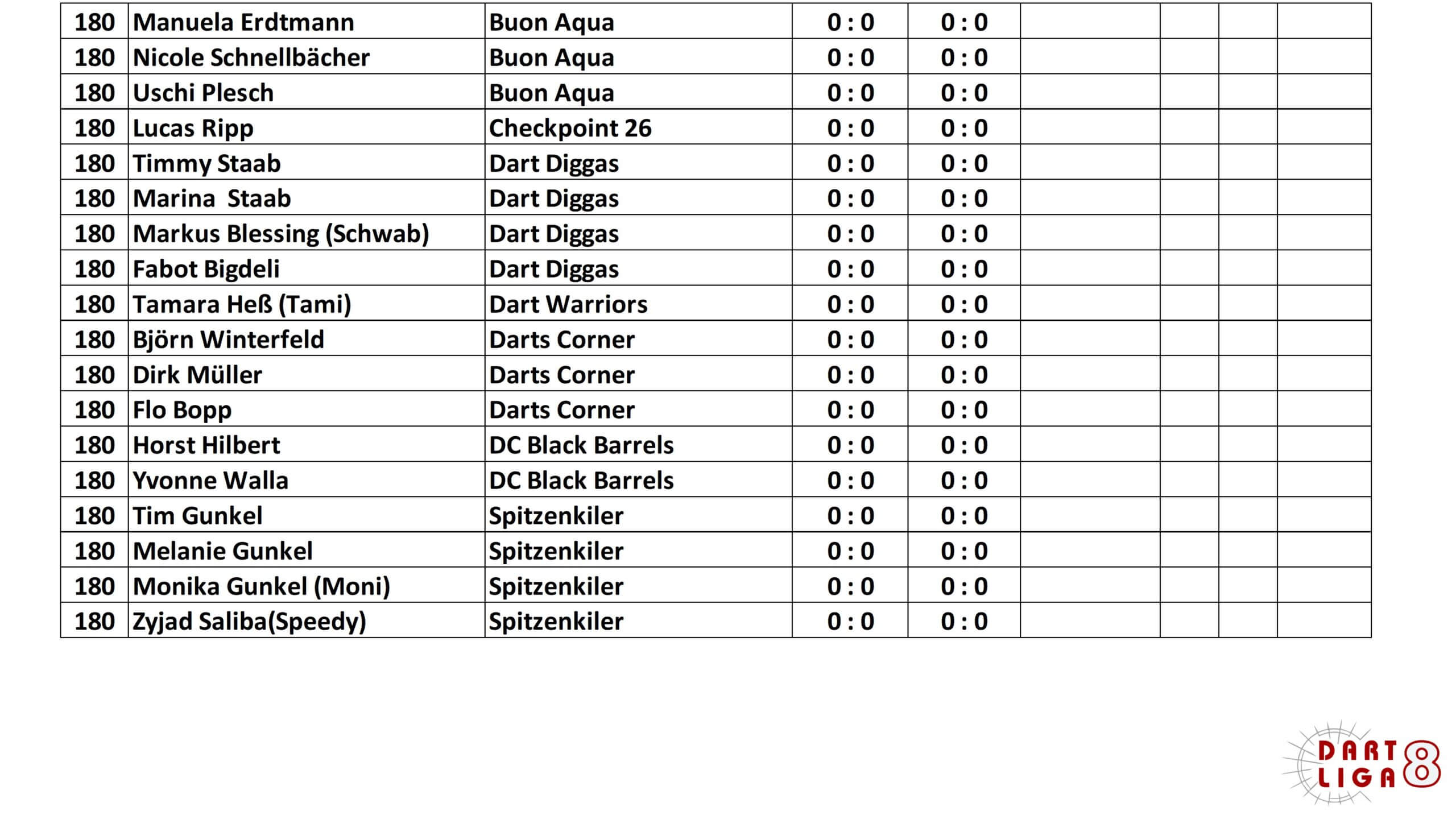 | 180 | Manuela Erdtmann | Buon Aqua | 0 : 0 | 0 : 0 |  |  |  |  |
|---|---|---|---|---|---|---|---|---|
| 180 | Nicole Schnellbächer | Buon Aqua | 0 : 0 | 0 : 0 |  |  |  |  |
| 180 | Uschi Plesch | Buon Aqua | 0 : 0 | 0 : 0 |  |  |  |  |
| 180 | Lucas Ripp | Checkpoint 26 | 0 : 0 | 0 : 0 |  |  |  |  |
| 180 | Timmy Staab | Dart Diggas | 0 : 0 | 0 : 0 |  |  |  |  |
| 180 | Marina  Staab | Dart Diggas | 0 : 0 | 0 : 0 |  |  |  |  |
| 180 | Markus Blessing (Schwab) | Dart Diggas | 0 : 0 | 0 : 0 |  |  |  |  |
| 180 | Fabot Bigdeli | Dart Diggas | 0 : 0 | 0 : 0 |  |  |  |  |
| 180 | Tamara Heß (Tami) | Dart Warriors | 0 : 0 | 0 : 0 |  |  |  |  |
| 180 | Björn Winterfeld | Darts Corner | 0 : 0 | 0 : 0 |  |  |  |  |
| 180 | Dirk Müller | Darts Corner | 0 : 0 | 0 : 0 |  |  |  |  |
| 180 | Flo Bopp | Darts Corner | 0 : 0 | 0 : 0 |  |  |  |  |
| 180 | Horst Hilbert | DC Black Barrels | 0 : 0 | 0 : 0 |  |  |  |  |
| 180 | Yvonne Walla | DC Black Barrels | 0 : 0 | 0 : 0 |  |  |  |  |
| 180 | Tim Gunkel | Spitzenkiler | 0 : 0 | 0 : 0 |  |  |  |  |
| 180 | Melanie Gunkel | Spitzenkiler | 0 : 0 | 0 : 0 |  |  |  |  |
| 180 | Monika Gunkel (Moni) | Spitzenkiler | 0 : 0 | 0 : 0 |  |  |  |  |
| 180 | Zyjad Saliba(Speedy) | Spitzenkiler | 0 : 0 | 0 : 0 |  |  |  |  |

DART
LIGA 8